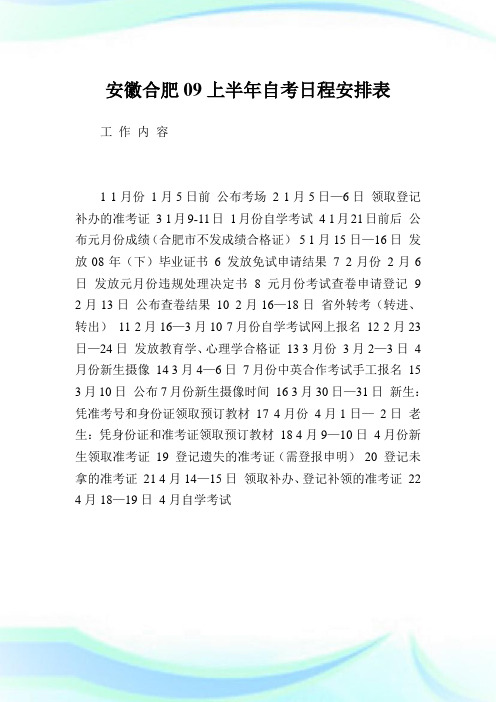 安徽合肥 09 上半年自考日程安排表

工 作 内 容

1 1 月份 1 月 5 日前 公布考场 2 1 月 5 日—6 日 领取登记补办的准考证 3 1 月 9-11 日 1 月份自学考试 4 1 月 21 日前后 公布元月份成绩（合肥市不发成绩合格证） 5 1 月 15 日—16 日 发放 08 年（下）毕业证书 6 发放免试申请结果 7 2 月份 2 月 6 日 发放元月份违规处理决定书 8 元月份考试查卷申请登记 9 2 月 13 日 公布查卷结果 10 2 月 16—18 日 省外转考（转进、转出） 11 2 月 16—3 月 10 7 月份自学考试网上报名 12 2 月 23 日—24 日 发放教育学、心理学合格证 13 3 月份 3 月 2—3 日 4 月份新生摄像 14 3 月 4—6 日 7 月份中英合作考试手工报名 15 3 月 10 日 公布 7 月份新生摄像时间 16 3 月 30 日—31 日 新生：凭准考号和身份证领取预订教材 17 4 月份 4 月 1 日— 2 日 老生：凭身份证和准考证领取预订教材 18 4 月 9—10 日 4 月份新生领取准考证 19 登记遗失的准考证（需登报申明） 20 登记未拿的准考证 21 4 月 14—15 日 领取补办、登记补领的准考证 22 4 月 18—19 日 4 月自学考试